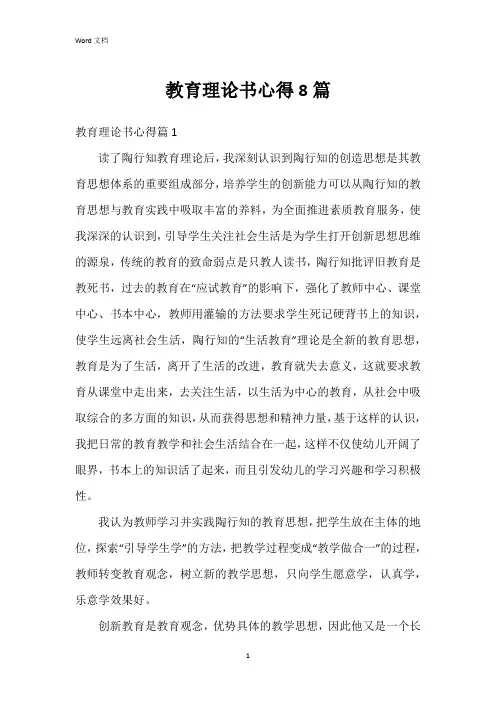 Word 文档

教育理论书心得8篇

教育理论书心得篇1

读了陶行知教育理论后，我深刻认识到陶行知的创造思想是其教育思想体系的重要组成部分，培养学生的创新能力可以从陶行知的教育思想与教育实践中吸取丰富的养料，为全面推进素质教育服务，使我深深的认识到，引导学生关注社会生活是为学生打开创新思想思维的源泉，传统的教育的致命弱点是只教人读书，陶行知批评旧教育是教死书，过去的教育在“应试教育”的影响下，强化了教师中心、课堂中心、书本中心，教师用灌输的方法要求学生死记硬背书上的知识，使学生远离社会生活，陶行知的“生活教育”理论是全新的教育思想，教育是为了生活，离开了生活的改进，教育就失去意义，这就要求教育从课堂中走出来，去关注生活，以生活为中心的教育，从社会中吸取综合的多方面的知识，从而获得思想和精神力量，基于这样的认识，我把日常的教育教学和社会生活结合在一起，这样不仅使幼儿开阔了眼界，书本上的知识活了起来，而且引发幼儿的学习兴趣和学习积极性。

我认为教师学习并实践陶行知的教育思想，把学生放在主体的地位，探索“引导学生学”的方法，把教学过程变成“教学做合一”的过程，教师转变教育观念，树立新的教学思想，只向学生愿意学，认真学，乐意学效果好。

创新教育是教育观念，优势具体的教学思想，因此他又是一个长

1